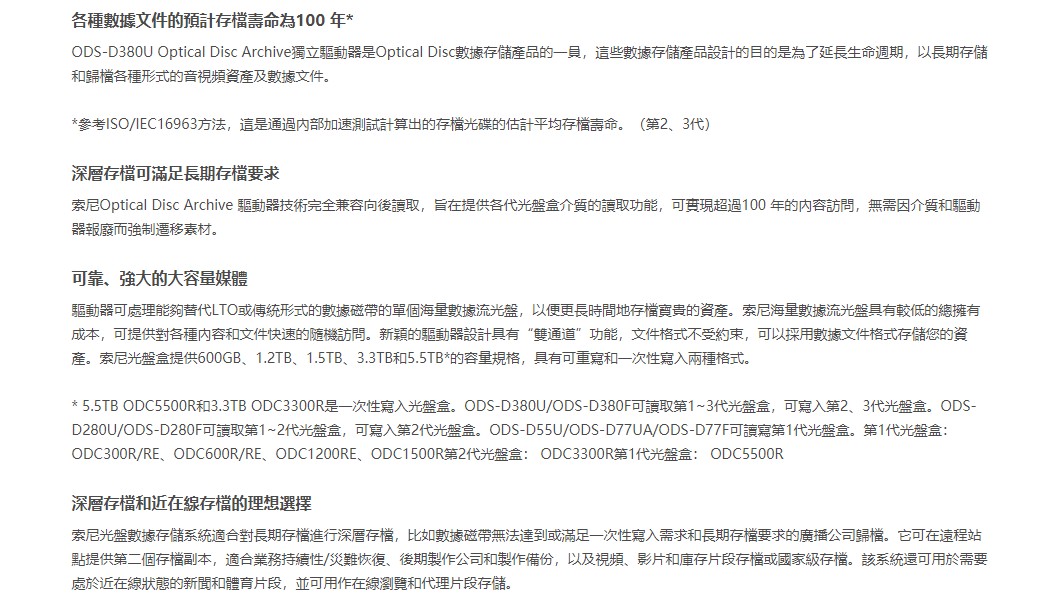 各種數據文件的預計存檔壽命為100 年*

ODS-D380U Optical Disc Archive獨立驅動器是Optical Disc數據存儲產品的一員，這些數據存儲產品設計的目的是為了延長生命週期，以長期存儲和歸檔各種形式的音視頻資產及數據文件。

*參考ISO/IEC16963方法，這是通過內部加速測試計算出的存檔光碟的估計平均存檔壽命。（第2、3代）

深層存檔可滿足長期存檔要求

索尼Optical Disc Archive 驅動器技術完全兼容向後讀取，旨在提供各代光盤盒介質的讀取功能，可實現超過100 年的內容訪問，無需因介質和驅動器報廢而強制遷移素材。

可靠、強大的大容量媒體

驅動器可處理能夠替代LTO或傳統形式的數據磁帶的單個海量數據流光盤，以便更長時間地存檔寶貴的資產。索尼海量數據流光盤具有較低的總擁有成本，可提供對各種內容和文件快速的隨機訪問。新穎的驅動器設計具有“雙通道”功能，文件格式不受約束，可以採用數據文件格式存儲您的資產。索尼光盤盒提供600GB、1.2TB、1.5TB、3.3TB和5.5TB*的容量規格，具有可重寫和一次性寫入兩種格式。

* 5.5TB ODC5500R和3.3TB ODC3300R是一次性寫入光盤盒。ODS-D380U/ODS-D380F可讀取第1~3代光盤盒，可寫入第2、3代光盤盒。ODS-D280U/ODS-D280F可讀取第1~2代光盤盒，可寫入第2代光盤盒。ODS-D55U/ODS-D77UA/ODS-D77F可讀寫第1代光盤盒。第1代光盤盒：ODC300R/RE、ODC600R/RE、ODC1200RE、ODC1500R第2代光盤盒： ODC3300R第1代光盤盒： ODC5500R

深層存檔和近在線存檔的理想選擇

索尼光盤數據存儲系統適合對長期存檔進行深層存檔，比如數據磁帶無法達到或滿足一次性寫入需求和長期存檔要求的廣播公司歸檔。它可在遠程站點提供第二個存檔副本，適合業務持續性/災難恢復、後期製作公司和製作備份，以及視頻、影片和庫存片段存檔或國家級存檔。該系統還可用於需要處於近在線狀態的新聞和體育片段，並可用作在線瀏覽和代理片段存儲。